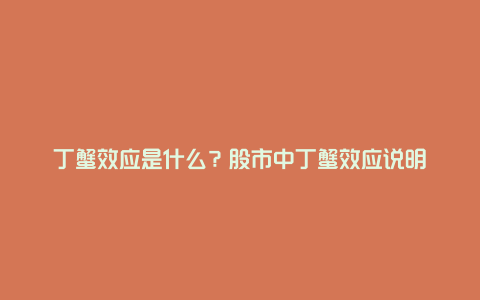 丁蟹效应是什么？股市中丁蟹效应说明